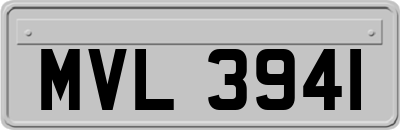 MVL 3941